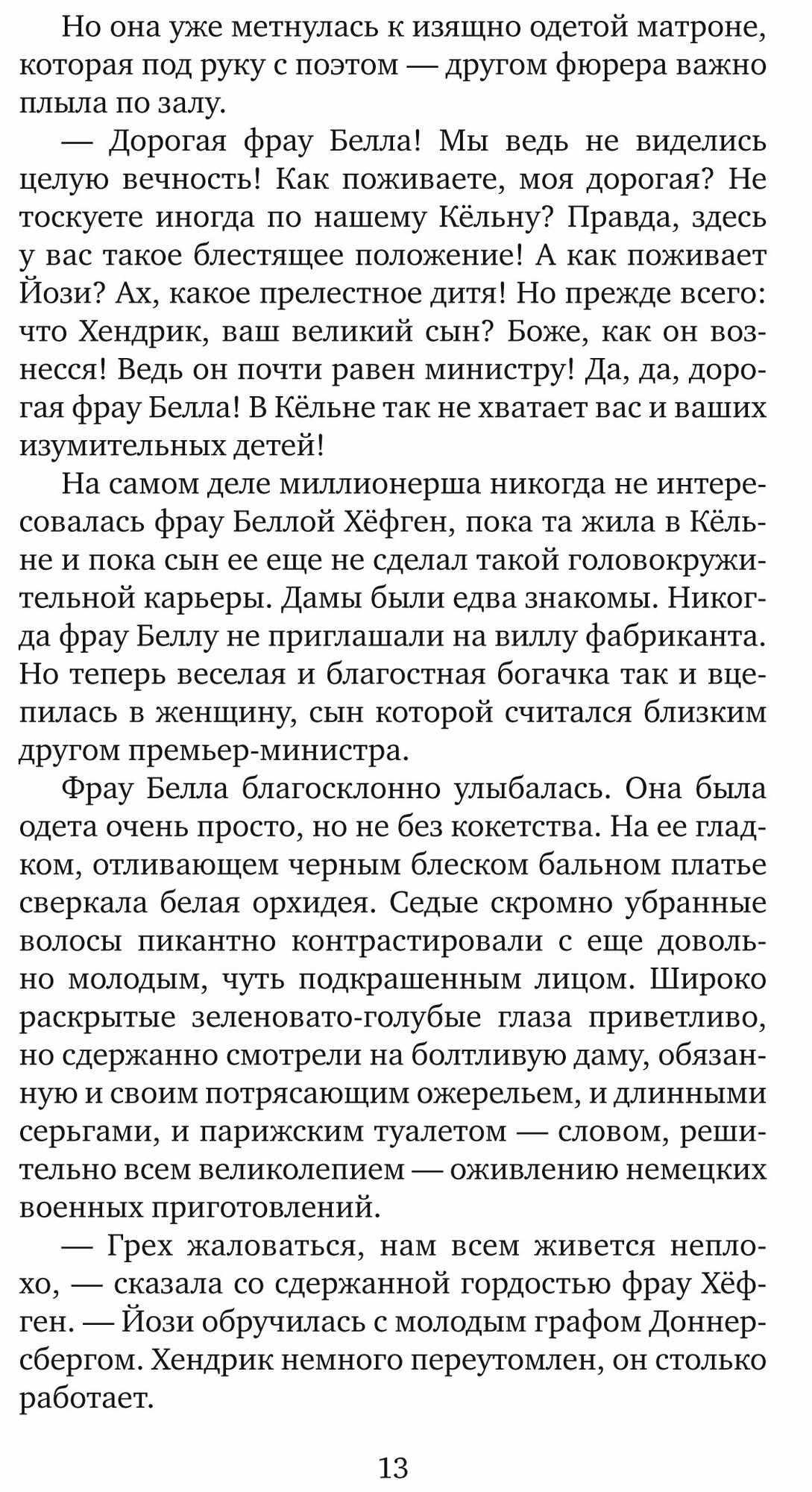 Но она уже метнулась к изящно одетой матроне, которая под руку с поэтом — другом фюрера важно плыла по залу.

— Дорогая фрау Белла! Мы ведь не виделись целую вечность! Как поживаете, моя дорогая? Не тоскуете иногда по нашему Кёльну? Правда, здесь у вас такое блестящее положение! А как поживает Йози? Ах, какое прелестное дитя! Но прежде всего: что Хендрик, ваш великий сын? Боже, как он вознесся! Ведь он почти равен министру! Да, да, дорогая фрау Белла! В Кёльне так не хватает вас и ваших изумительных детей!

На самом деле миллионерша никогда не интересовалась фрау Беллой Хёфген, пока та жила в Кёльне и пока сын ее еще не сделал такой головокружительной карьеры. Дамы были едва знакомы. Никогда фрау Беллу не приглашали на виллу фабриканта. Но теперь веселая и благостная богачка так и вцепилась в женщину, сын которой считался близким другом премьер-министра.

Фрау Белла благосклонно улыбалась. Она была одета очень просто, но не без кокетства. На ее гладком, отливающем черным блеском бальном платье сверкала белая орхидея. Седые скромно убранные волосы пикантно контрастировали с еще довольно молодым, чуть подкрашенным лицом. Широко раскрытые зеленовато-голубые глаза приветливо, но сдержанно смотрели на болтливую даму, обязанную и своим потрясающим ожерельем, и длинными серьгами, и парижским туалетом — словом, решительно всем великолепием — оживлению немецких военных приготовлений.

— Грех жаловаться, нам всем живется неплохо, — сказала со сдержанной гордостью фрау Хёфген. — Йози обручилась с молодым графом Доннерсбергом. Хендрик немного переутомлен, он столько работает.

13